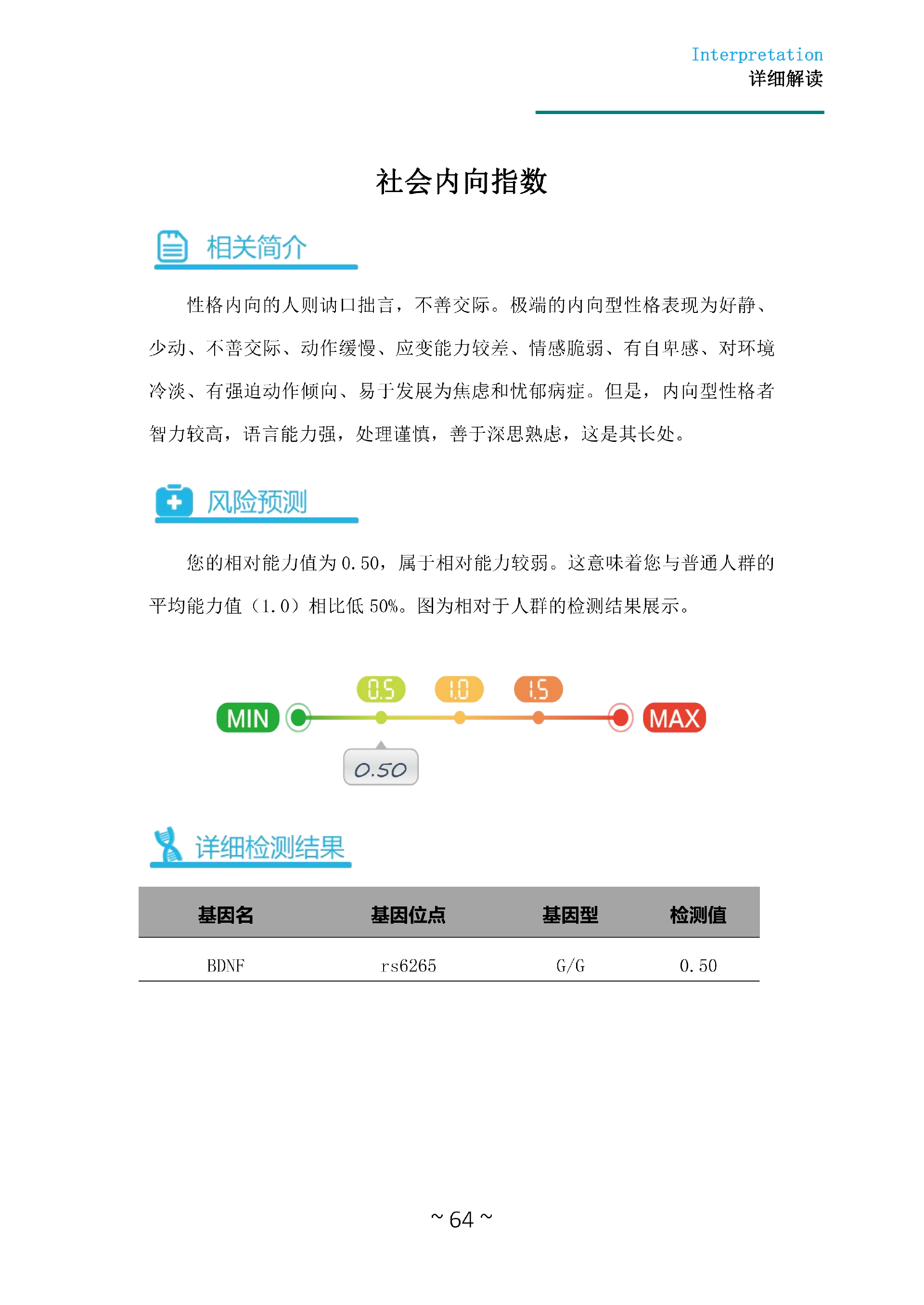 Interpretation
详细解读

社会内向指数

相关简介

性格内向的人则讷口拙言，不善交际。极端的内向型性格表现为好静、少动、不善交际、动作缓慢、应变能力较差、情感脆弱、有自卑感、对环境冷淡、有强迫动作倾向、易于发展为焦虑和忧郁病症。但是，内向型性格者智力较高，语言能力强，处理谨慎，善于深思熟虑，这是其长处。

风险预测

您的相对能力值为0.50，属于相对能力较弱。这意味着您与普通人群的平均能力值（1.0）相比低50%。图为相对于人群的检测结果展示。

0.5 1.0 1.5
MIN MAX
0.50

详细检测结果

| 基因名 | 基因位点 | 基因型 | 检测值 |
|---|---|---|---|
| BDNF | rs6265 | G/G | 0.50 |

~ 64 ~